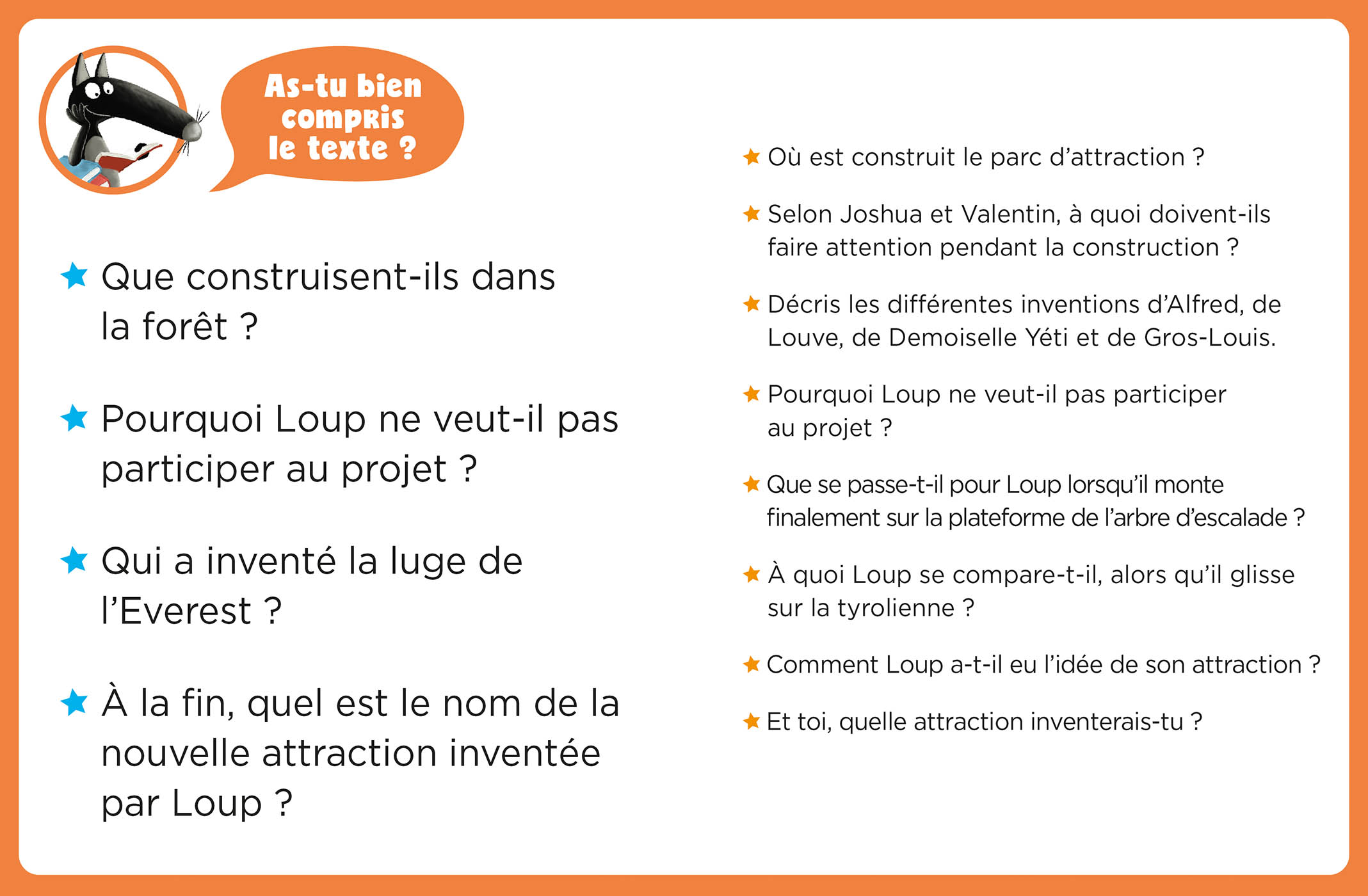 As-tu bien compris le texte ?

★ Que construisent-ils dans la forêt ?

★ Pourquoi Loup ne veut-il pas participer au projet ?

★ Qui a inventé la luge de l'Everest ?

★ À la fin, quel est le nom de la nouvelle attraction inventée par Loup ?

★ Où est construit le parc d'attraction ?

★ Selon Joshua et Valentin, à quoi doivent-ils faire attention pendant la construction ?

★ Décris les différentes inventions d'Alfred, de Louve, de Demoiselle Yéti et de Gros-Louis.

★ Pourquoi Loup ne veut-il pas participer au projet ?

★ Que se passe-t-il pour Loup lorsqu'il monte finalement sur la plateforme de l'arbre d'escalade ?

★ À quoi Loup se compare-t-il, alors qu'il glisse sur la tyrolienne ?

★ Comment Loup a-t-il eu l'idée de son attraction ?

★ Et toi, quelle attraction inventerais-tu ?